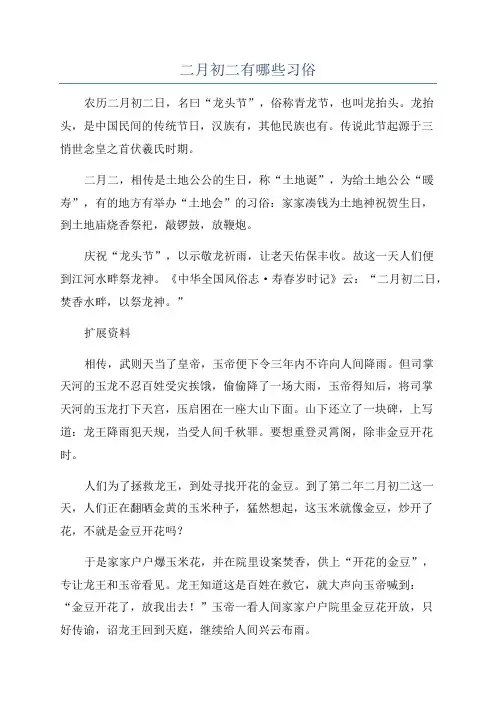 二月初二有哪些习俗

农历二月初二日，名曰“龙头节”，俗称青龙节，也叫龙抬头。龙抬头，是中国民间的传统节日，汉族有，其他民族也有。传说此节起源于三悄世念皇之首伏羲氏时期。

二月二，相传是土地公公的生日，称“土地诞”，为给土地公公“暖寿”，有的地方有举办“土地会”的习俗：家家凑钱为土地神祝贺生日，到土地庙烧香祭祀，敲锣鼓，放鞭炮。

庆祝“龙头节”，以示敬龙祈雨，让老天佑保丰收。故这一天人们便到江河水畔祭龙神。《中华全国风俗志·寿春岁时记》云：“二月初二日，焚香水畔，以祭龙神。”

扩展资料

相传，武则天当了皇帝，玉帝便下令三年内不许向人间降雨。但司掌天河的玉龙不忍百姓受灾挨饿，偷偷降了一场大雨，玉帝得知后，将司掌天河的玉龙打下天宫，压启困在一座大山下面。山下还立了一块碑，上写道：龙王降雨犯天规，当受人间千秋罪。要想重登灵霄阁，除非金豆开花时。

人们为了拯救龙王，到处寻找开花的金豆。到了第二年二月初二这一天，人们正在翻晒金黄的玉米种子，猛然想起，这玉米就像金豆，炒开了花，不就是金豆开花吗？

于是家家户户爆玉米花，并在院里设案焚香，供上“开花的金豆”，专让龙王和玉帝看见。龙王知道这是百姓在救它，就大声向玉帝喊到：“金豆开花了，放我出去！”玉帝一看人间家家户户院里金豆花开放，只好传谕，诏龙王回到天庭，继续给人间兴云布雨。